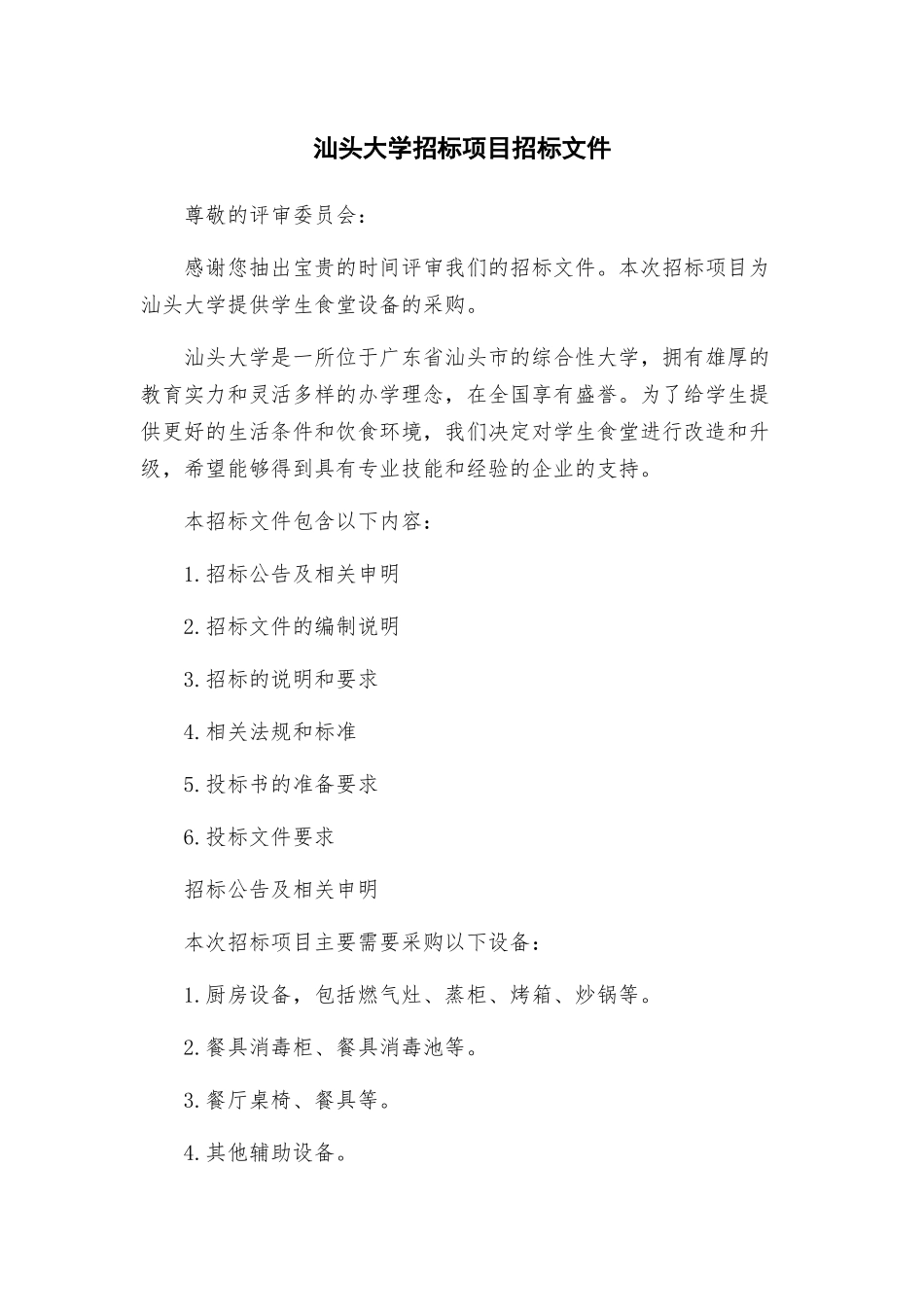 汕头大学招标项目招标文件

尊敬的评审委员会：

感谢您抽出宝贵的时间评审我们的招标文件。本次招标项目为汕头大学提供学生食堂设备的采购。

汕头大学是一所位于广东省汕头市的综合性大学，拥有雄厚的教育实力和灵活多样的办学理念，在全国享有盛誉。为了给学生提供更好的生活条件和饮食环境，我们决定对学生食堂进行改造和升级，希望能够得到具有专业技能和经验的企业的支持。

本招标文件包含以下内容：

1.招标公告及相关申明

2.招标文件的编制说明

3.招标的说明和要求

4.相关法规和标准

5.投标书的准备要求

6.投标文件要求

招标公告及相关申明

本次招标项目主要需要采购以下设备：

1.厨房设备，包括燃气灶、蒸柜、烤箱、炒锅等。

2.餐具消毒柜、餐具消毒池等。

3.餐厅桌椅、餐具等。

4.其他辅助设备。